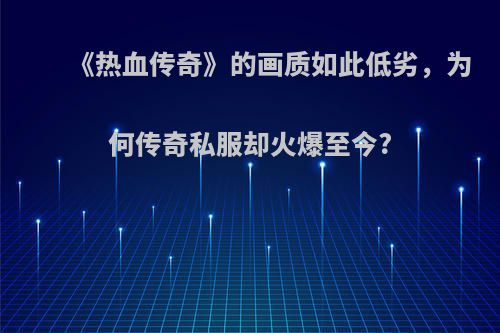 《热血传奇》的画质如此低劣，为何传奇私服却火爆至今?